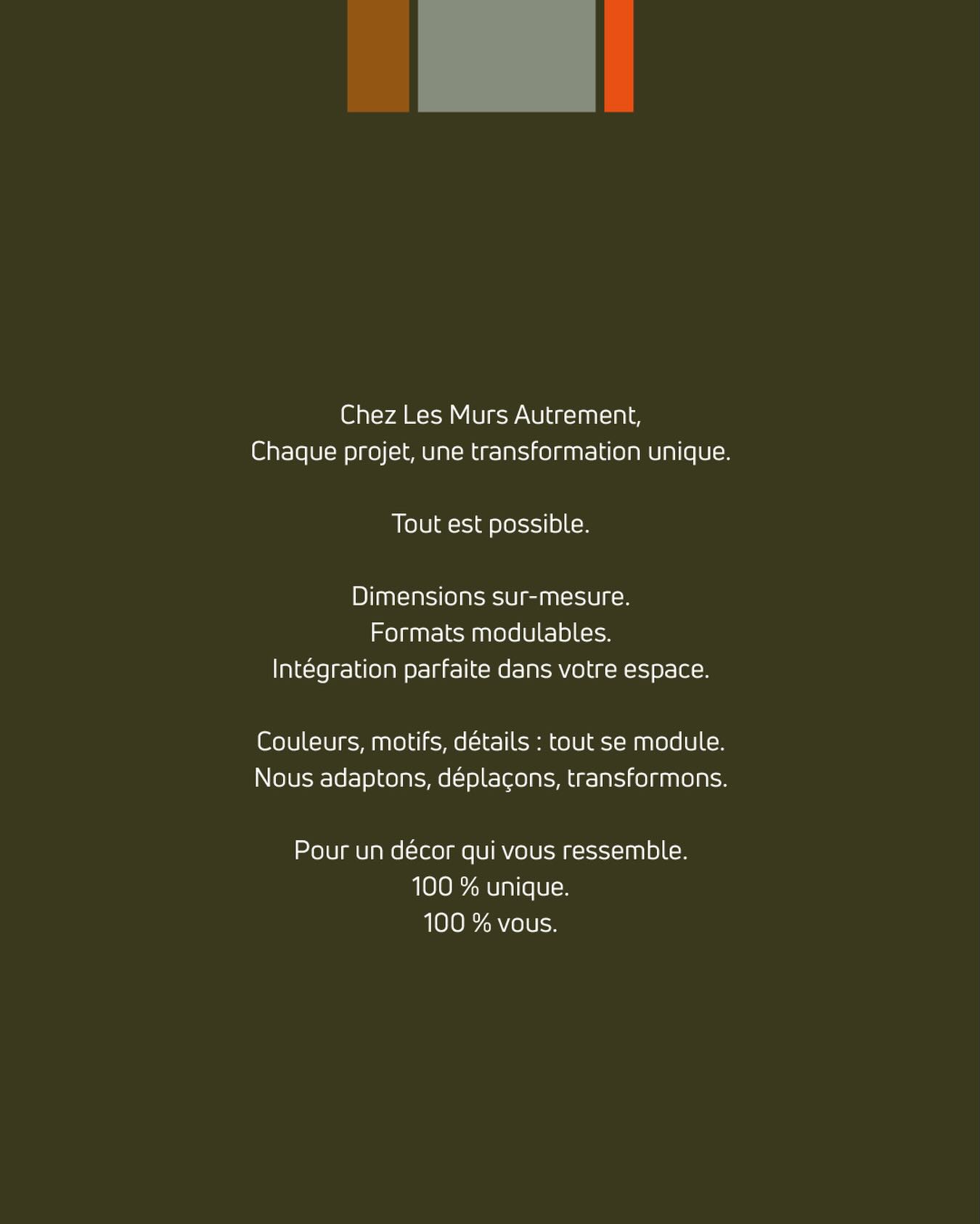 Chez Les Murs Autrement,
Chaque projet, une transformation unique.

Tout est possible.

Dimensions sur-mesure.
Formats modulables.
Intégration parfaite dans votre espace.

Couleurs, motifs, détails : tout se module.
Nous adaptons, déplaçons, transformons.

Pour un décor qui vous ressemble.
100 % unique.
100 % vous.